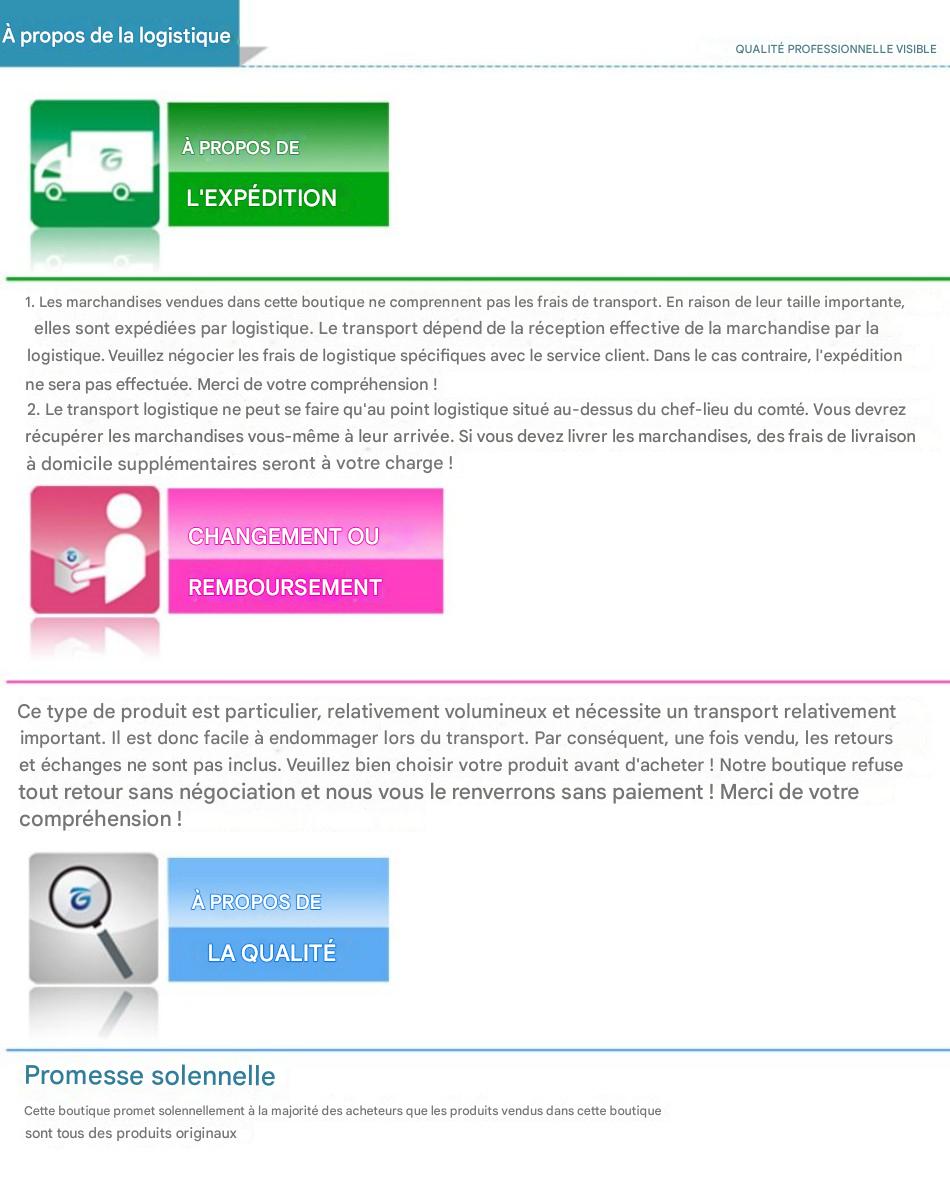 À propos de la logistique

QUALITÉ PROFESSIONNELLE VISIBLE

À PROPOS DE

L'EXPÉDITION

1. Les marchandises vendues dans cette boutique ne comprennent pas les frais de transport. En raison de leur taille importante, elles sont expédiées par logistique. Le transport dépend de la réception effective de la marchandise par la logistique. Veuillez négocier les frais de logistique spécifiques avec le service client. Dans le cas contraire, l'expédition ne sera pas effectuée. Merci de votre compréhension !

2. Le transport logistique ne peut se faire qu'au point logistique situé au-dessus du chef-lieu du comté. Vous devrez récupérer les marchandises vous-même à leur arrivée. Si vous devez livrer les marchandises, des frais de livraison à domicile supplémentaires seront à votre charge !

CHANGEMENT OU

REMBOURSEMENT

Ce type de produit est particulier, relativement volumineux et nécessite un transport relativement important. Il est donc facile à endommager lors du transport. Par conséquent, une fois vendu, les retours et échanges ne sont pas inclus. Veuillez bien choisir votre produit avant d'acheter ! Notre boutique refuse tout retour sans négociation et nous vous le renverrons sans paiement ! Merci de votre compréhension !

À PROPOS DE

LA QUALITÉ

Promesse solennelle

Cette boutique promet solennellement à la majorité des acheteurs que les produits vendus dans cette boutique sont tous des produits originaux